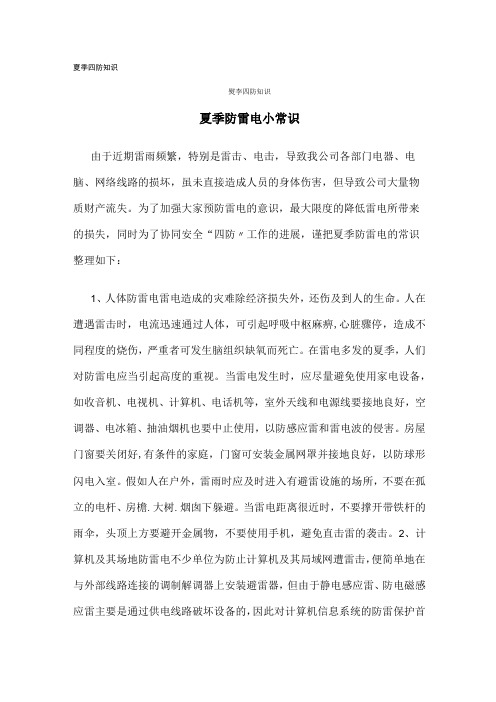 夏季四防知识

夏季四防知识

夏季防雷电小常识

由于近期雷雨频繁，特别是雷击、电击，导致我公司各部门电器、电脑、网络线路的损坏，虽未直接造成人员的身体伤害，但导致公司大量物质财产流失。为了加强大家预防雷电的意识，最大限度的降低雷电所带来的损失，同时为了协同安全“四防〃工作的进展，谨把夏季防雷电的常识整理如下：

1、人体防雷电雷电造成的灾难除经济损失外，还伤及到人的生命。人在遭遇雷击时，电流迅速通过人体，可引起呼吸中枢麻痹，心脏骤停，造成不同程度的烧伤，严重者可发生脑组织缺氧而死亡。在雷电多发的夏季，人们对防雷电应当引起高度的重视。当雷电发生时，应尽量避免使用家电设备，如收音机、电视机、计算机、电话机等，室外天线和电源线要接地良好，空调器、电冰箱、抽油烟机也要中止使用，以防感应雷和雷电波的侵害。房屋门窗要关闭好，有条件的家庭，门窗可安装金属网罩并接地良好，以防球形闪电入室。假如人在户外，雷雨时应及时进入有避雷设施的场所，不要在孤立的电杆、房檐.大树.烟囱下躲避。当雷电距离很近时，不要撑开带铁杆的雨伞，头顶上方要避开金属物，不要使用手机，避免直击雷的袭击。2、计算机及其场地防雷电不少单位为防止计算机及其局域网遭雷击，便简单地在与外部线路连接的调制解调器上安装避雷器，但由于静电感应雷、防电磁感应雷主要是通过供电线路破坏设备的，因此对计算机信息系统的防雷保护首